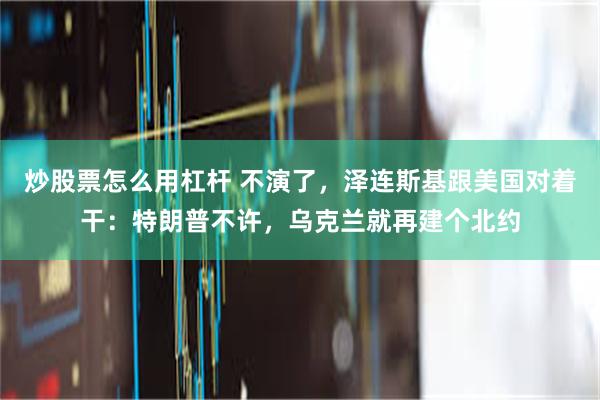 炒股票怎么用杠杆 不演了，泽连斯基跟美国对着干：特朗普不许，乌克兰就再建个北约